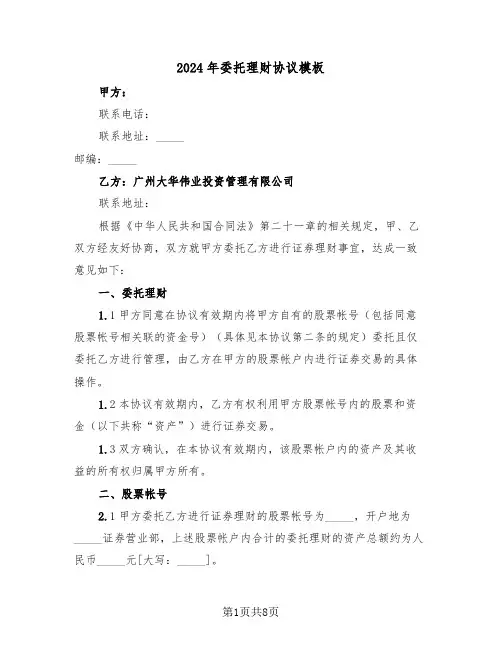 2024年委托理财协议模板

甲方：

联系电话：

联系地址：_____

邮编：_____

乙方：广州大华伟业投资管理有限公司

联系地址：

根据《中华人民共和国合同法》第二十一章的相关规定，甲、乙双方经友好协商，双方就甲方委托乙方进行证券理财事宜，达成一致意见如下：

一、委托理财

1.1 甲方同意在协议有效期内将甲方自有的股票帐号（包括同意股票帐号相关联的资金号）（具体见本协议第二条的规定）委托且仅委托乙方进行管理，由乙方在甲方的股票帐户内进行证券交易的具体操作。

1.2 本协议有效期内，乙方有权利用甲方股票帐号内的股票和资金（以下共称“资产”）进行证券交易。

1.3 双方确认，在本协议有效期内，该股票帐户内的资产及其收益的所有权归属甲方所有。

二、股票帐号

2.1 甲方委托乙方进行证券理财的股票帐号为_____，开户地为_____证券营业部，上述股票帐户内合计的委托理财的资产总额约为人民币_____元[大写：_____]。

第1页共8页